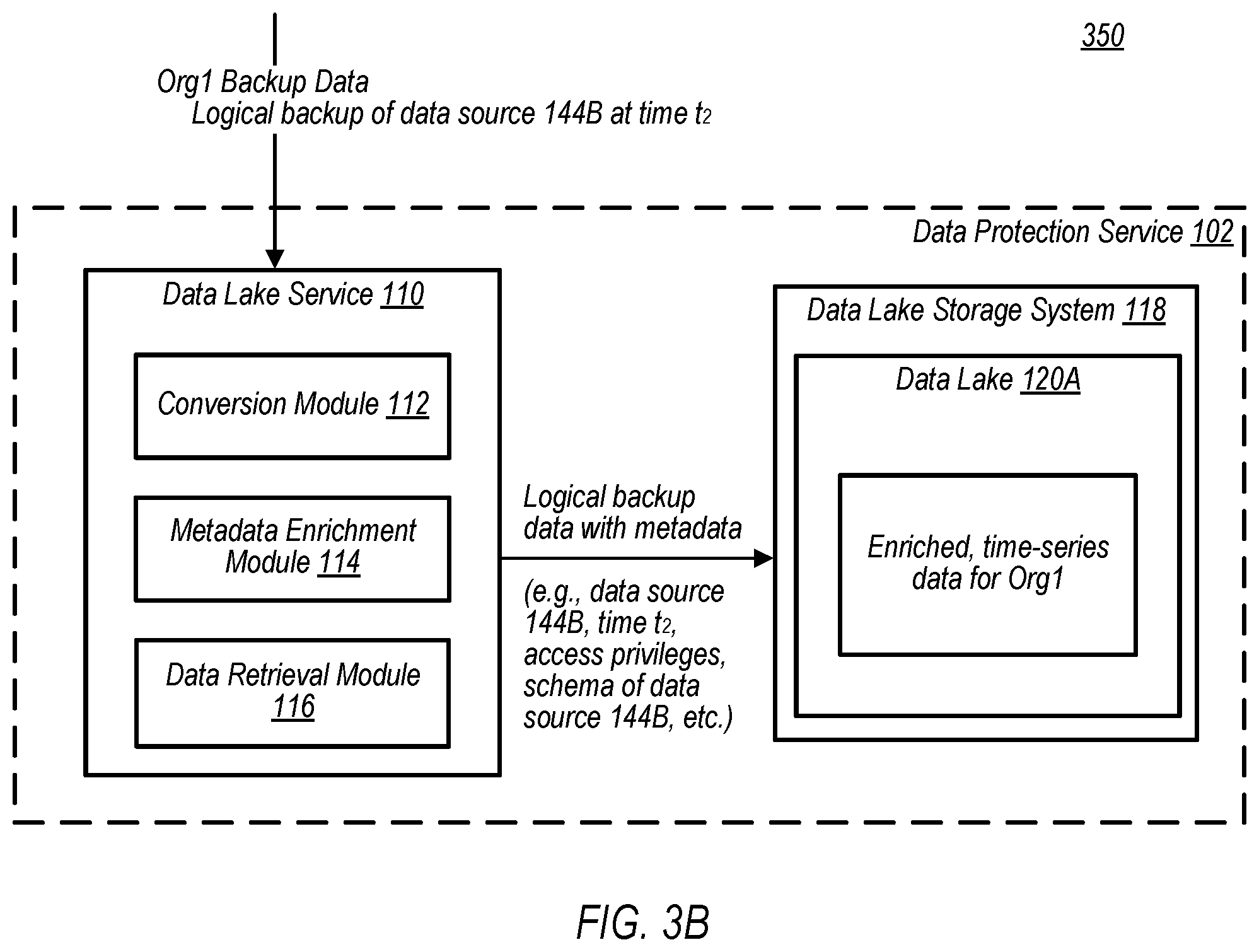 350

Org1 Backup Data
Logical backup of data source 144B at time $t_2$

Data Protection Service 102

Data Lake Service 110

Conversion Module 112

Metadata Enrichment Module 114

Data Retrieval Module 116

Logical backup data with metadata

(e.g., data source 144B, time $t_2$, access privileges, schema of data source 144B, etc.)

Data Lake Storage System 118

Data Lake 120A

Enriched, time-series data for Org1

FIG. 3B